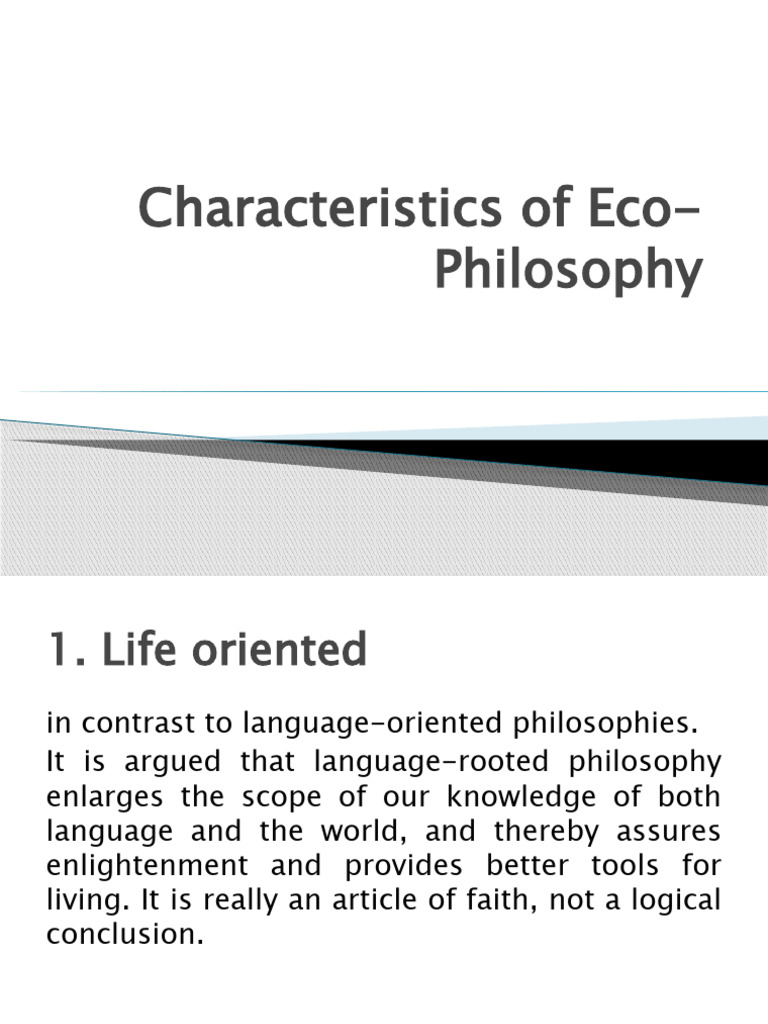 Characteristics of Eco-Philosophy

1. Life oriented

in contrast to language-oriented philosophies.

It is argued that language-rooted philosophy enlarges the scope of our knowledge of both language and the world, and thereby assures enlightenment and provides better tools for living. It is really an article of faith, not a logical conclusion.